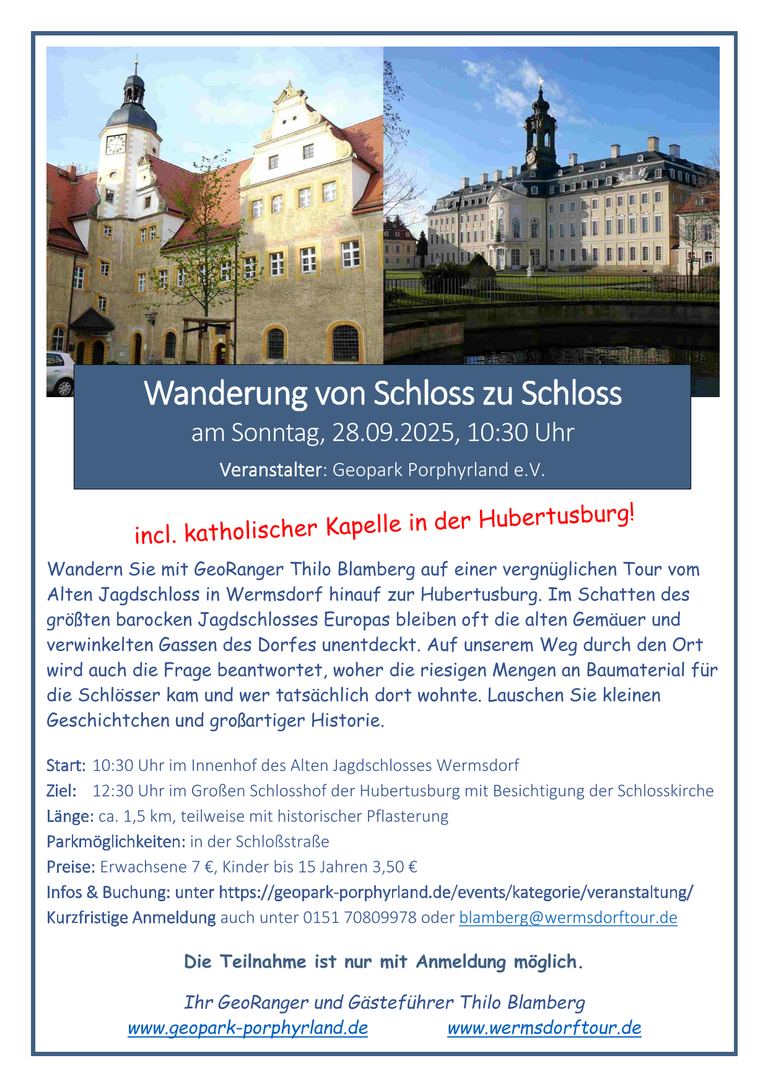 Wanderung von Schloss zu Schloss
am Sonntag, 28.09.2025, 10:30 Uhr
Veranstalter: Geopark Porphyrland e.V.

incl. katholischer Kapelle in der Hubertusburg!

Wandern Sie mit GeoRanger Thilo Blamberg auf einer vergnüglichen Tour vom Alten Jagdschloss in Wermsdorf hinauf zur Hubertusburg. Im Schatten des größten barocken Jagdschlosses Europas bleiben oft die alten Gemäuer und verwinkelten Gassen des Dorfes unentdeckt. Auf unserem Weg durch den Ort wird auch die Frage beantwortet, woher die riesigen Mengen an Baumaterial für die Schlösser kam und wer tatsächlich dort wohnte. Lauschen Sie kleinen Geschichtchen und großartiger Historie.

Start: 10:30 Uhr im Innenhof des Alten Jagdschlosses Wermsdorf
Ziel: 12:30 Uhr im Großen Schlosshof der Hubertusburg mit Besichtigung der Schlosskirche
Länge: ca. 1,5 km, teilweise mit historischer Pflasterung
Parkmöglichkeiten: in der Schloßstraße
Preise: Erwachsene 7 €, Kinder bis 15 Jahren 3,50 €
Infos & Buchung: unter https://geopark-porphyrland.de/events/kategorie/veranstaltung/
Kurzfristige Anmeldung auch unter 0151 70809978 oder blamberg@wermsdorftour.de

Die Teilnahme ist nur mit Anmeldung möglich.

Ihr GeoRanger und Gästeführer Thilo Blamberg
www.geopark-porphyrland.de www.wermsdorftour.de